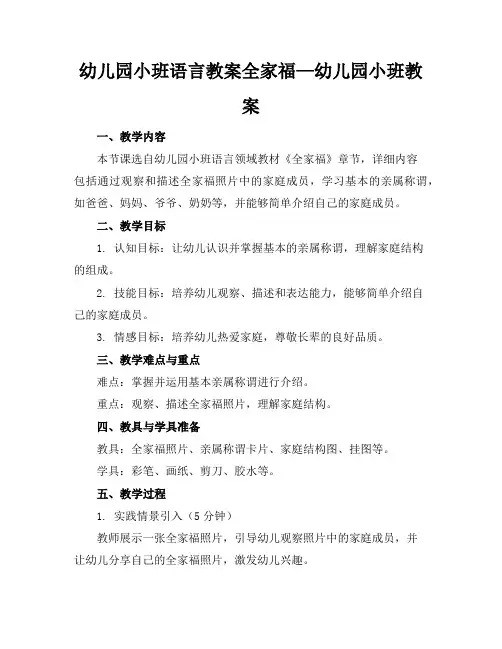 幼儿园小班语言教案全家福—幼儿园小班教案

一、教学内容

本节课选自幼儿园小班语言领域教材《全家福》章节，详细内容包括通过观察和描述全家福照片中的家庭成员，学习基本的亲属称谓，如爸爸、妈妈、爷爷、奶奶等，并能够简单介绍自己的家庭成员。

二、教学目标

1. 认知目标：让幼儿认识并掌握基本的亲属称谓，理解家庭结构的组成。

2. 技能目标：培养幼儿观察、描述和表达能力，能够简单介绍自己的家庭成员。

3. 情感目标：培养幼儿热爱家庭，尊敬长辈的良好品质。

三、教学难点与重点

难点：掌握并运用基本亲属称谓进行介绍。

重点：观察、描述全家福照片，理解家庭结构。

四、教具与学具准备

教具：全家福照片、亲属称谓卡片、家庭结构图、挂图等。

学具：彩笔、画纸、剪刀、胶水等。

五、教学过程

1. 实践情景引入（5分钟）

教师展示一张全家福照片，引导幼儿观察照片中的家庭成员，并让幼儿分享自己的全家福照片，激发幼儿兴趣。